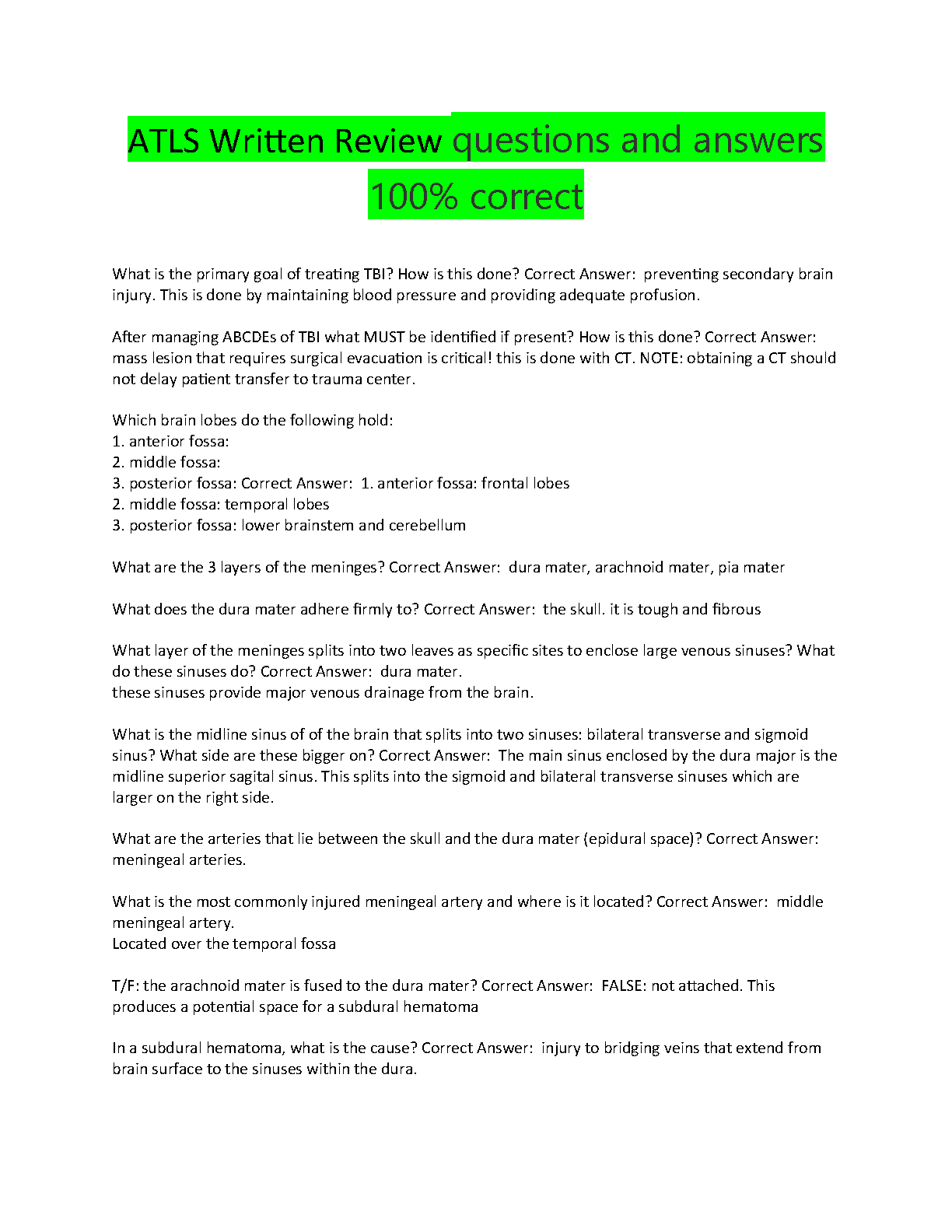 ATLS Written Review questions and answers 100% correct

What is the primary goal of treating TBI? How is this done? Correct Answer: preventing secondary brain injury. This is done by maintaining blood pressure and providing adequate profusion.

After managing ABCDEs of TBI what MUST be identified if present? How is this done? Correct Answer: mass lesion that requires surgical evacuation is critical! this is done with CT. NOTE: obtaining a CT should not delay patient transfer to trauma center.

Which brain lobes do the following hold:
1. anterior fossa:
2. middle fossa:
3. posterior fossa: Correct Answer: 1. anterior fossa: frontal lobes
2. middle fossa: temporal lobes
3. posterior fossa: lower brainstem and cerebellum

What are the 3 layers of the meninges? Correct Answer: dura mater, arachnoid mater, pia mater

What does the dura mater adhere firmly to? Correct Answer: the skull. it is tough and fibrous

What layer of the meninges splits into two leaves as specific sites to enclose large venous sinuses? What do these sinuses do? Correct Answer: dura mater.
these sinuses provide major venous drainage from the brain.

What is the midline sinus of of the brain that splits into two sinuses: bilateral transverse and sigmoid sinus? What side are these bigger on? Correct Answer: The main sinus enclosed by the dura major is the midline superior sagital sinus. This splits into the sigmoid and bilateral transverse sinuses which are larger on the right side.

What are the arteries that lie between the skull and the dura mater (epidural space)? Correct Answer: meningeal arteries.

What is the most commonly injured meningeal artery and where is it located? Correct Answer: middle meningeal artery.
Located over the temporal fossa

T/F: the arachnoid mater is fused to the dura mater? Correct Answer: FALSE: not attached. This produces a potential space for a subdural hematoma

In a subdural hematoma, what is the cause? Correct Answer: injury to bridging veins that extend from brain surface to the sinuses within the dura.